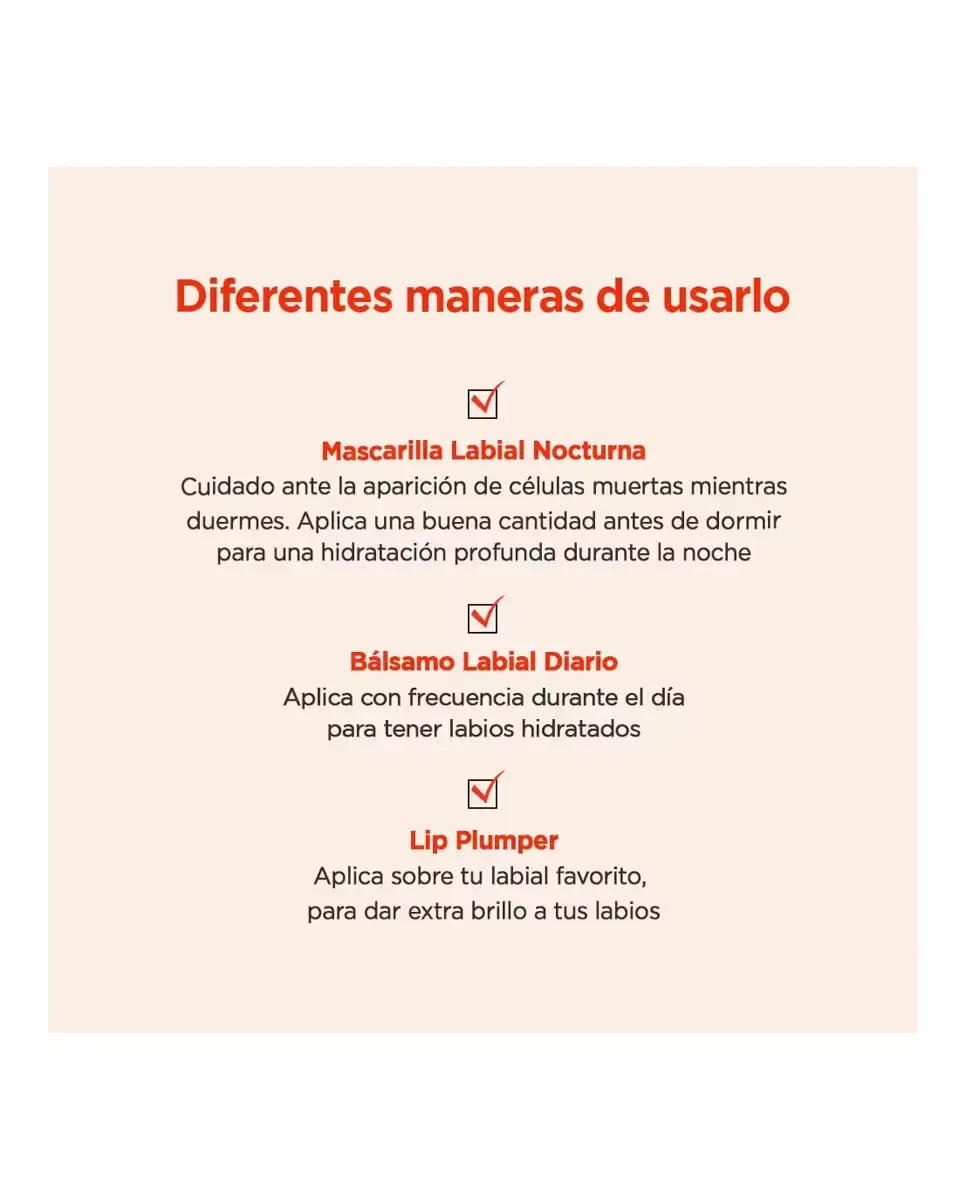 Diferentes maneras de usarlo

Mascarilla Labial Nocturna
Cuidado ante la aparición de células muertas mientras duermes. Aplica una buena cantidad antes de dormir para una hidratación profunda durante la noche

Bálsamo Labial Diario
Aplica con frecuencia durante el día para tener labios hidratados

Lip Plumper
Aplica sobre tu labial favorito, para dar extra brillo a tus labios